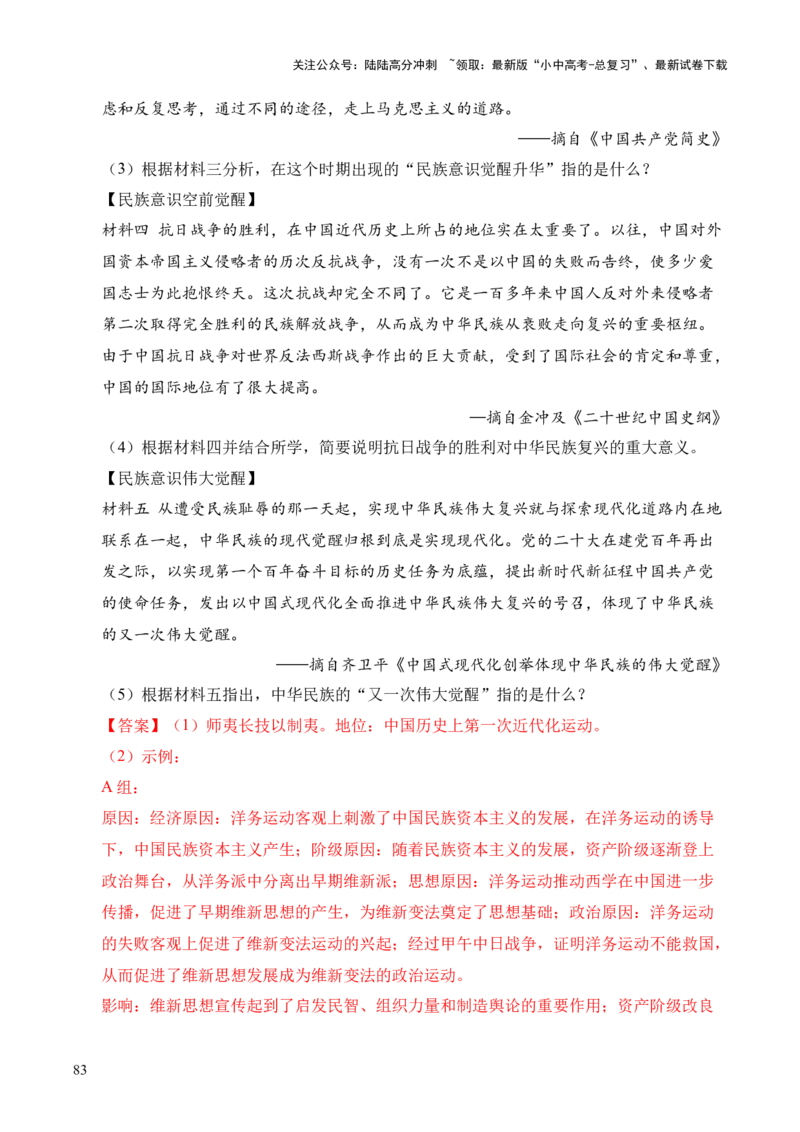 关注公众号：陆陆高分冲刺 ~领取：最新版“小中高考-总复习”、最新试卷下载

虑和反复思考，通过不同的途径，走上马克思主义的道路。

——摘自《中国共产党简史》

（3）根据材料三分析，在这个时期出现的“民族意识觉醒升华”指的是什么？

【民族意识空前觉醒】

材料四 抗日战争的胜利，在中国近代历史上所占的地位实在太重要了。以往，中国对外国资本帝国主义侵略者的历次反抗战争，没有一次不是以中国的失败而告终，使多少爱国志士为此抱恨终天。这次抗战却完全不同了。它是一百多年来中国人反对外来侵略者第二次取得完全胜利的民族解放战争，从而成为中华民族从衰败走向复兴的重要枢纽。由于中国抗日战争对世界反法西斯战争作出的巨大贡献，受到了国际社会的肯定和尊重，中国的国际地位有了很大提高。

—摘自金冲及《二十世纪中国史纲》

（4）根据材料四并结合所学，简要说明抗日战争的胜利对中华民族复兴的重大意义。

【民族意识伟大觉醒】

材料五 从遭受民族耻辱的那一天起，实现中华民族伟大复兴就与探索现代化道路内在地联系在一起，中华民族的现代觉醒归根到底是实现现代化。党的二十大在建党百年再出发之际，以实现第一个百年奋斗目标的历史任务为底蕴，提出新时代新征程中国共产党的使命任务，发出以中国式现代化全面推进中华民族伟大复兴的号召，体现了中华民族的又一次伟大觉醒。

——摘自齐卫平《中国式现代化创举体现中华民族的伟大觉醒》

（5）根据材料五指出，中华民族的“又一次伟大觉醒”指的是什么？

【答案】（1）师夷长技以制夷。地位：中国历史上第一次近代化运动。

（2）示例：

A 组：

原因：经济原因：洋务运动客观上刺激了中国民族资本主义的发展，在洋务运动的诱导下，中国民族资本主义产生；阶级原因：随着民族资本主义的发展，资产阶级逐渐登上政治舞台，从洋务派中分离出早期维新派；思想原因：洋务运动推动西学在中国进一步传播，促进了早期维新思想的产生，为维新变法奠定了思想基础；政治原因：洋务运动的失败客观上促进了维新变法运动的兴起；经过甲午中日战争，证明洋务运动不能救国，从而促进了维新思想发展成为维新变法的政治运动。

影响：维新思想宣传起到了启发民智、组织力量和制造舆论的重要作用；资产阶级改良

83